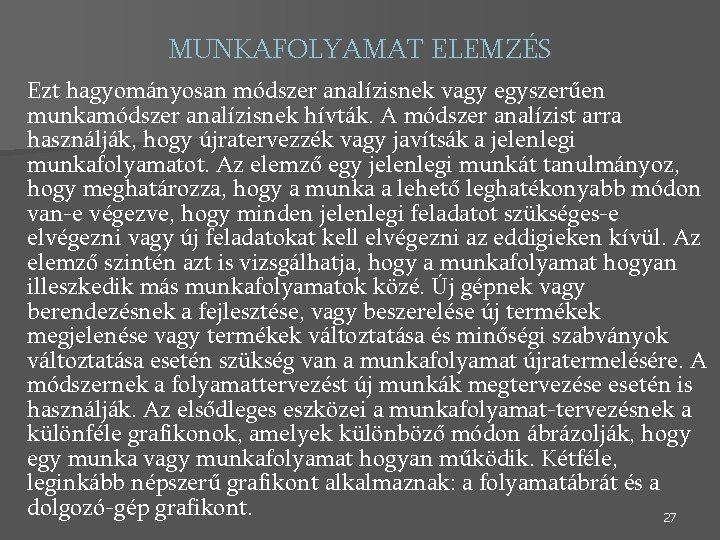 MUNKAFOLYAMAT ELEMZÉS

Ezt hagyományosan módszer analízisnek vagy egyszerűen munkamódszer analízisnek hívták. A módszer analízist arra használják, hogy újratervezzék vagy javítsák a jelenlegi munkafolyamatot. Az elemző egy jelenlegi munkát tanulmányoz, hogy meghatározza, hogy a munka a lehető leghatékonyabb módon van-e végezve, hogy minden jelenlegi feladatot szükséges-e elvégezni vagy új feladatokat kell elvégezni az eddigieken kívül. Az elemző szintén azt is vizsgálhatja, hogy a munkafolyamat hogyan illeszkedik más munkafolyamatok közé. Új gépnek vagy berendezésnek a fejlesztése, vagy beszerelése új termékek megjelenése vagy termékek változtatása és minőségi szabványok változtatása esetén szükség van a munkafolyamat újratermelésére. A módszernek a folyamattervezést új munkák megtervezése esetén is használják. Az elsődleges eszközei a munkafolyamat-tervezésnek a különféle grafikonok, amelyek különböző módon ábrázolják, hogy egy munka vagy munkafolyamat hogyan működik. Kétféle, leginkább népszerű grafikont alkalmaznak: a folyamatábrát és a dolgozó-gép grafikont.

27